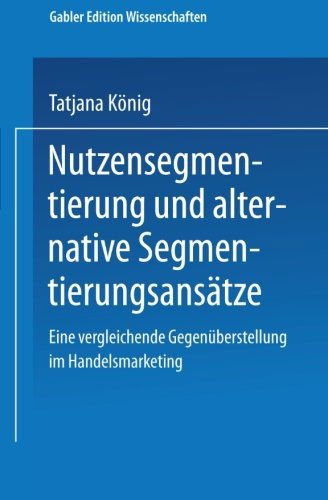 Gabler Edition Wissenschaften

Tatjana König

Nutzensegmentierung und alternative Segmentierungsansätze

Eine vergleichende Gegenüberstellung im Handelsmarketing